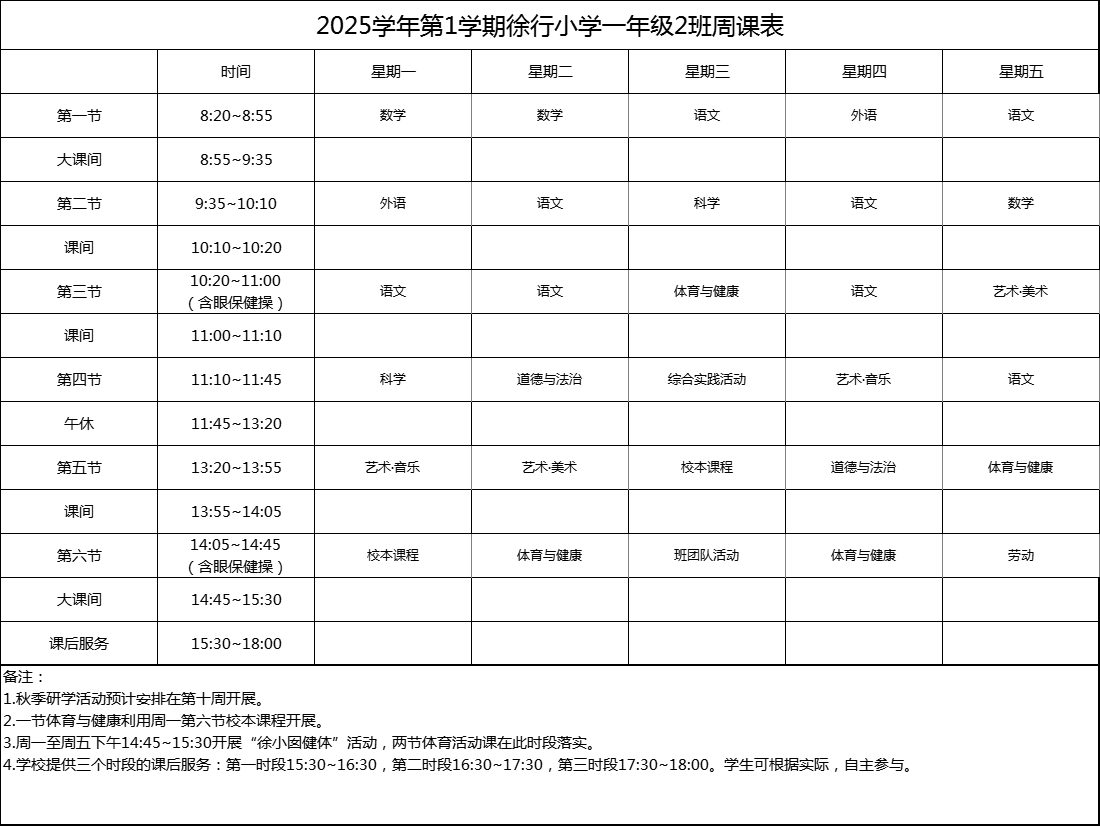 2025学年第1学期徐行小学一年级2班周课表

|  | 时间 | 星期一 | 星期二 | 星期三 | 星期四 | 星期五 |
|---|---|---|---|---|---|---|
| 第一节 | 8:20~8:55 | 数学 | 数学 | 语文 | 外语 | 语文 |
| 大课间 | 8:55~9:35 |  |  |  |  |  |
| 第二节 | 9:35~10:10 | 外语 | 语文 | 科学 | 语文 | 数学 |
| 课间 | 10:10~10:20 |  |  |  |  |  |
| 第三节 | 10:20~11:00（含眼保健操） | 语文 | 语文 | 体育与健康 | 语文 | 艺术·美术 |
| 课间 | 11:00~11:10 |  |  |  |  |  |
| 第四节 | 11:10~11:45 | 科学 | 道德与法治 | 综合实践活动 | 艺术·音乐 | 语文 |
| 午休 | 11:45~13:20 |  |  |  |  |  |
| 第五节 | 13:20~13:55 | 艺术·音乐 | 艺术·美术 | 校本课程 | 道德与法治 | 体育与健康 |
| 课间 | 13:55~14:05 |  |  |  |  |  |
| 第六节 | 14:05~14:45（含眼保健操） | 校本课程 | 体育与健康 | 班团队活动 | 体育与健康 | 劳动 |
| 大课间 | 14:45~15:30 |  |  |  |  |  |
| 课后服务 | 15:30~18:00 |  |  |  |  |  |

备注：
1.秋季研学活动预计安排在第十周开展。
2.一节体育与健康利用周一第六节校本课程开展。
3.周一至周五下午14:45~15:30开展“徐小囡健体”活动，两节体育活动课在此时段落实。
4.学校提供三个时段的课后服务：第一时段15:30~16:30，第二时段16:30~17:30，第三时段17:30~18:00。学生可根据实际，自主参与。